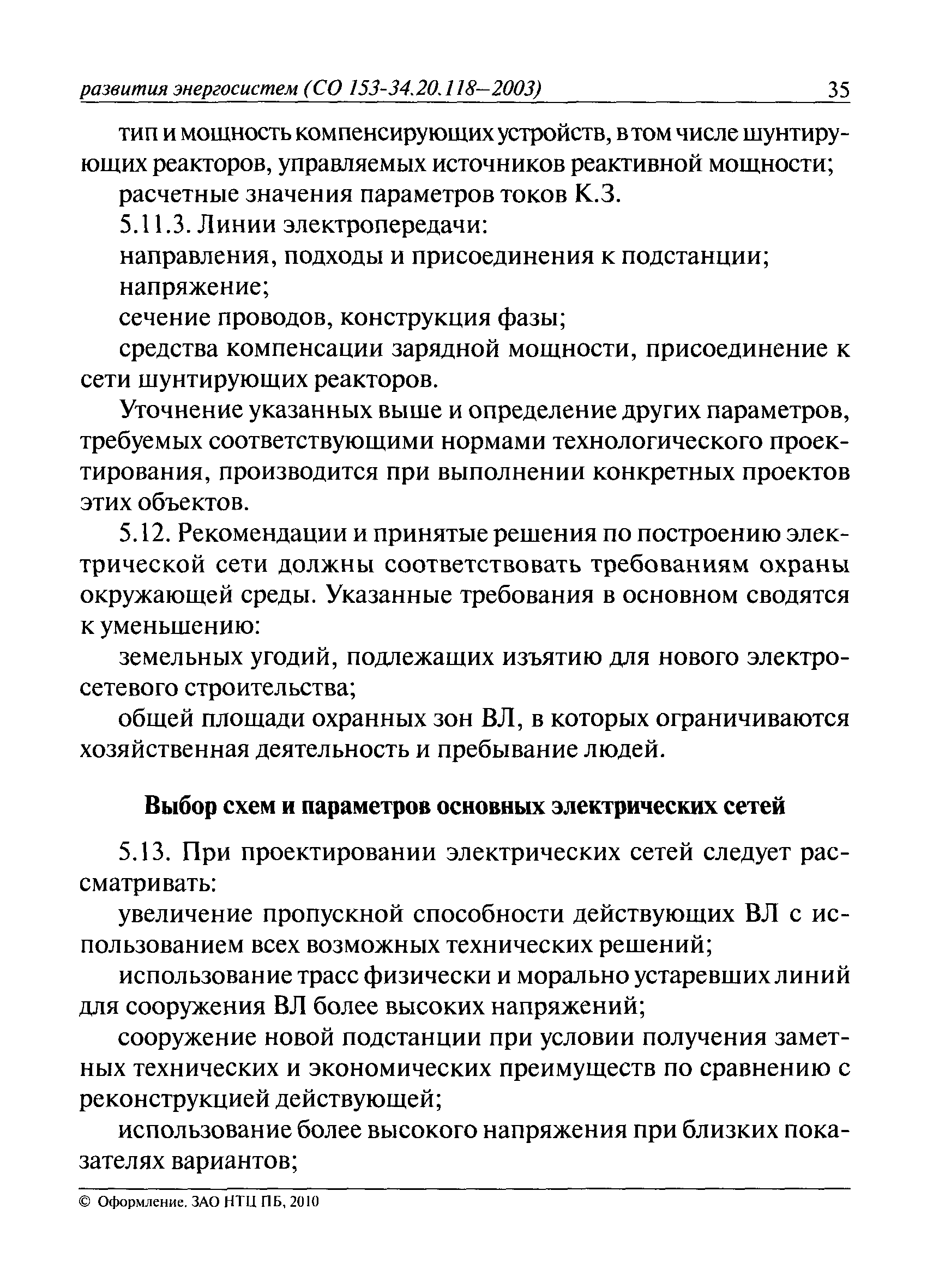 развития энергосистем (СО 153-34.20.118–2003) 35

тип и мощность компенсирующих устройств, в том числе шунтирующих реакторов, управляемых источников реактивной мощности;

расчетные значения параметров токов К.З.

5.11.3. Линии электропередачи:

направления, подходы и присоединения к подстанции;

напряжение;

сечение проводов, конструкция фазы;

средства компенсации зарядной мощности, присоединение к сети шунтирующих реакторов.

Уточнение указанных выше и определение других параметров, требуемых соответствующими нормами технологического проектирования, производится при выполнении конкретных проектов этих объектов.

5.12. Рекомендации и принятые решения по построению электрической сети должны соответствовать требованиям охраны окружающей среды. Указанные требования в основном сводятся к уменьшению:

земельных угодий, подлежащих изъятию для нового электросетевого строительства;

общей площади охранных зон ВЛ, в которых ограничиваются хозяйственная деятельность и пребывание людей.

Выбор схем и параметров основных электрических сетей

5.13. При проектировании электрических сетей следует рассматривать:

увеличение пропускной способности действующих ВЛ с использованием всех возможных технических решений;

использование трасс физически и морально устаревших линий для сооружения ВЛ более высоких напряжений;

сооружение новой подстанции при условии получения заметных технических и экономических преимуществ по сравнению с реконструкцией действующей;

использование более высокого напряжения при близких показателях вариантов;

© Оформление. ЗАО НТЦ ПБ, 2010